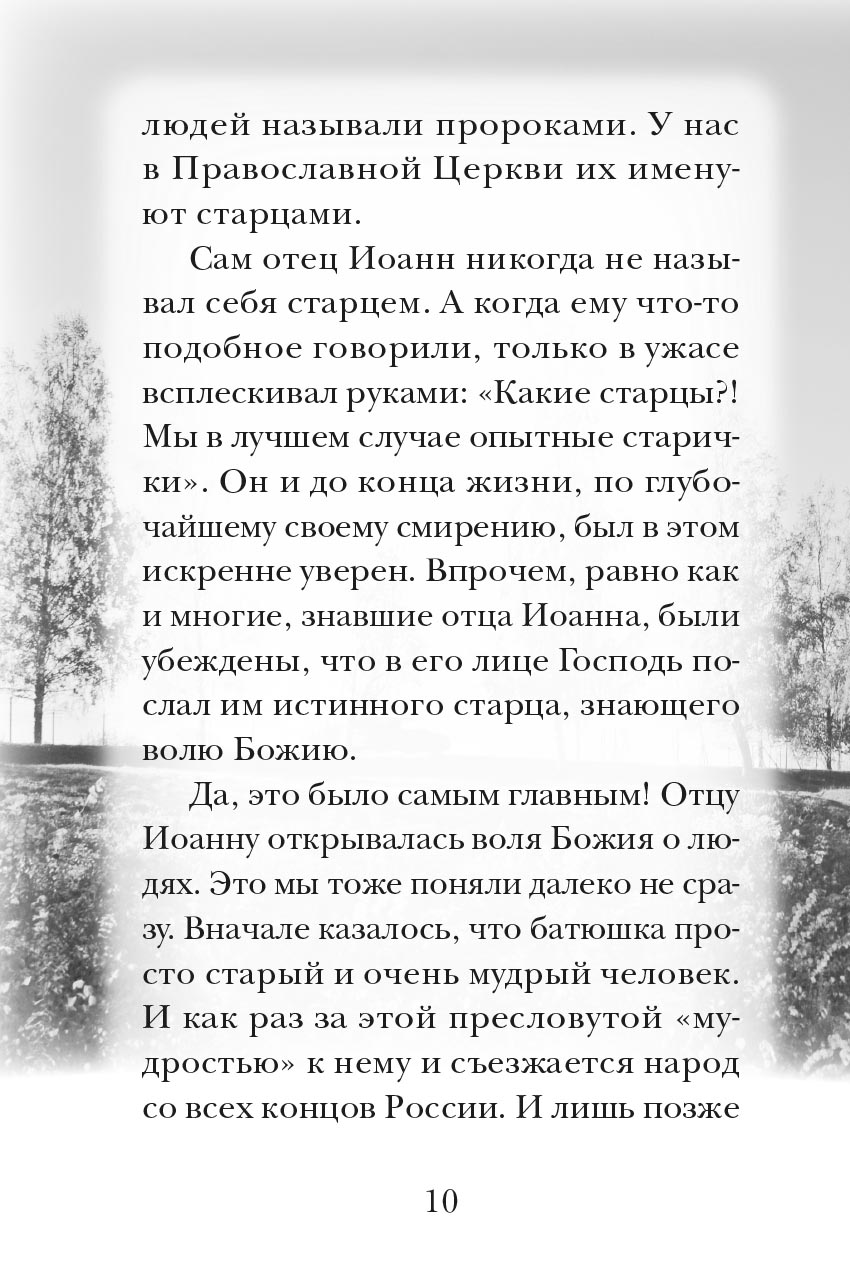 людей называли пророками. У нас в Православной Церкви их именуют старцами.

Сам отец Иоанн никогда не называл себя старцем. А когда ему что-то подобное говорили, только в ужасе всплескивал руками: «Какие старцы?! Мы в лучшем случае опытные старички». Он и до конца жизни, по глубочайшему своему смирению, был в этом искренне уверен. Впрочем, равно как и многие, знавшие отца Иоанна, были убеждены, что в его лице Господь послал им истинного старца, знающего волю Божию.

Да, это было самым главным! Отцу Иоанну открывалась воля Божия о людях. Это мы тоже поняли далеко не сразу. Вначале казалось, что батюшка просто старый и очень мудрый человек. И как раз за этой пресловутой «мудростью» к нему и съезжается народ со всех концов России. И лишь позже

10